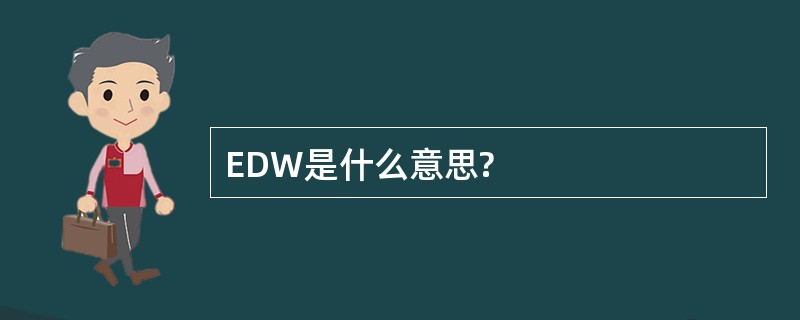 EDW是什么意思?